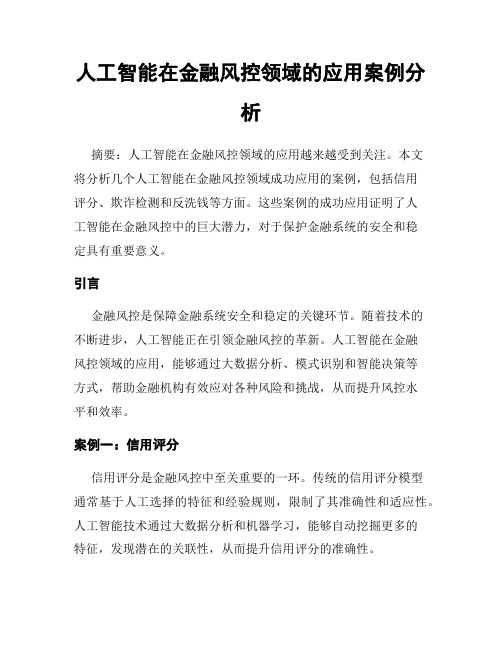 人工智能在金融风控领域的应用案例分析

摘要：人工智能在金融风控领域的应用越来越受到关注。本文将分析几个人工智能在金融风控领域成功应用的案例，包括信用评分、欺诈检测和反洗钱等方面。这些案例的成功应用证明了人工智能在金融风控中的巨大潜力，对于保护金融系统的安全和稳定具有重要意义。

引言

金融风控是保障金融系统安全和稳定的关键环节。随着技术的不断进步，人工智能正在引领金融风控的革新。人工智能在金融风控领域的应用，能够通过大数据分析、模式识别和智能决策等方式，帮助金融机构有效应对各种风险和挑战，从而提升风控水平和效率。

案例一：信用评分

信用评分是金融风控中至关重要的一环。传统的信用评分模型通常基于人工选择的特征和经验规则，限制了其准确性和适应性。人工智能技术通过大数据分析和机器学习，能够自动挖掘更多的特征，发现潜在的关联性，从而提升信用评分的准确性。